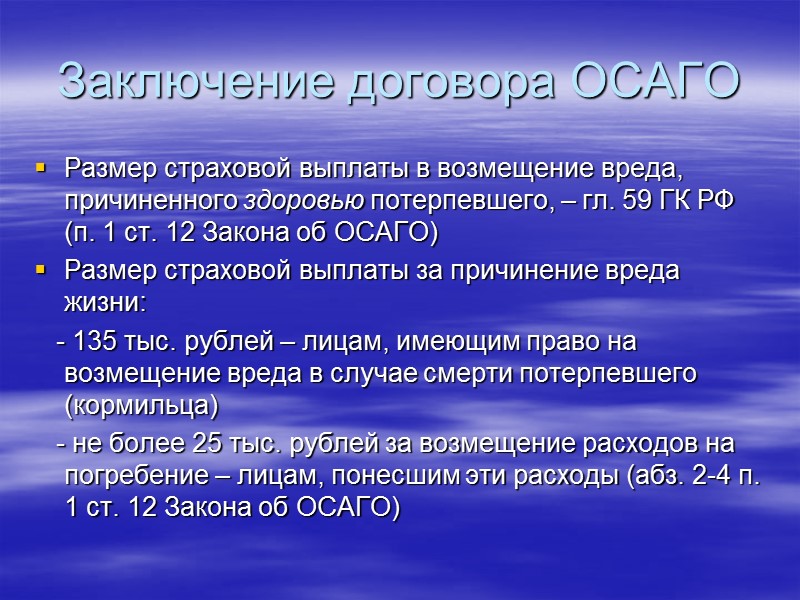 Заключение договора ОСАГО

Размер страховой выплаты в возмещение вреда, причиненного здоровью потерпевшего, – гл. 59 ГК РФ (п. 1 ст. 12 Закона об ОСАГО)

Размер страховой выплаты за причинение вреда жизни:

- 135 тыс. рублей – лицам, имеющим право на возмещение вреда в случае смерти потерпевшего (кормильца)

- не более 25 тыс. рублей за возмещение расходов на погребение – лицам, понесшим эти расходы (абз. 2-4 п. 1 ст. 12 Закона об ОСАГО)